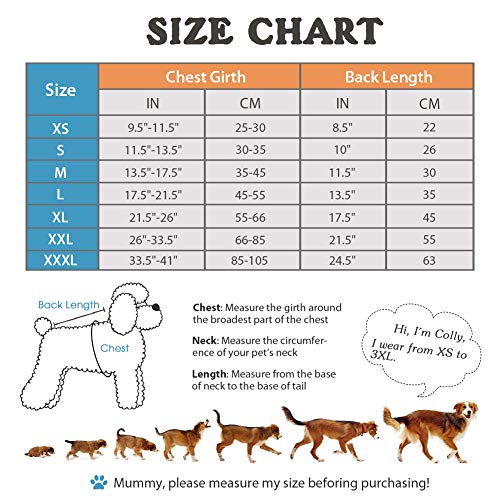 SIZE CHART

| Size | Chest Girth IN | Chest Girth CM | Back Length IN | Back Length CM |
|---|---|---|---|---|
| XS | 9.5"-11.5" | 25-30 | 8.5" | 22 |
| S | 11.5"-13.5" | 30-35 | 10" | 26 |
| M | 13.5"-17.5" | 35-45 | 11.5" | 30 |
| L | 17.5"-21.5" | 45-55 | 13.5" | 35 |
| XL | 21.5"-26" | 55-66 | 17.5" | 45 |
| XXL | 26"-33.5" | 66-85 | 21.5" | 55 |
| XXXL | 33.5"-41" | 85-105 | 24.5" | 63 |

Back Length

Chest

Chest: Measure the girth around the broadest part of the chest

Neck: Measure the circumference of your pet's neck

Length: Measure from the base of neck to the base of tail

Hi, I'm Colly, I wear from XS to 3XL.

Mummy, please measure my size beforing purchasing!